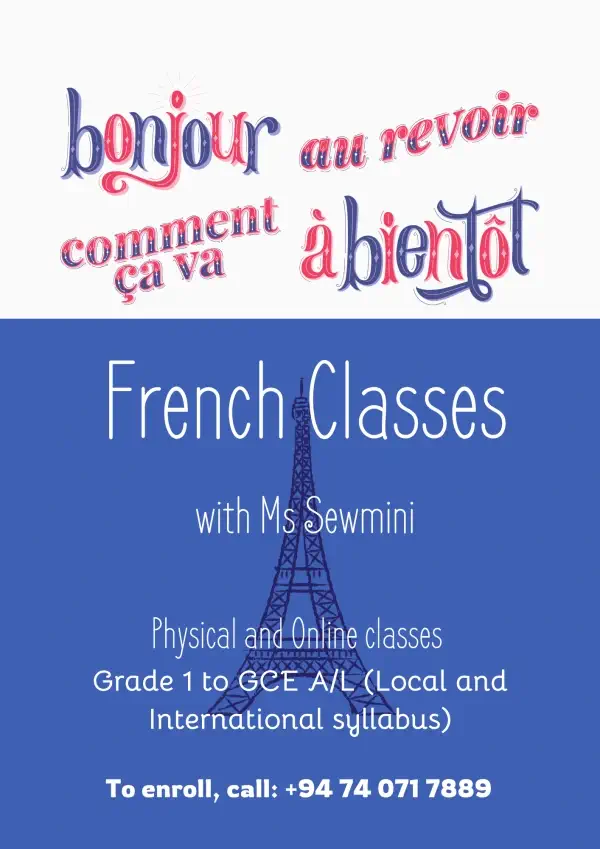 bonjour au revoir
comment ça va à bientôt

French Classes

with Ms Sewmini

Physical and Online classes
Grade 1 to GCE A/L (Local and International syllabus)

To enroll, call: +94 74 071 7889